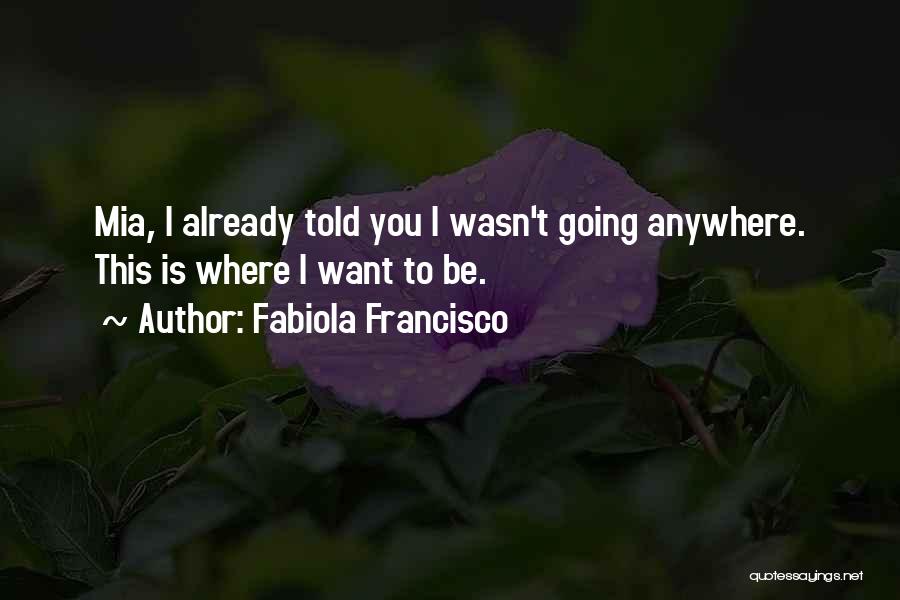 Mia, I already told you I wasn't going anywhere. This is where I want to be.

~ Author: Fabiola Francisco

quotessayings.net